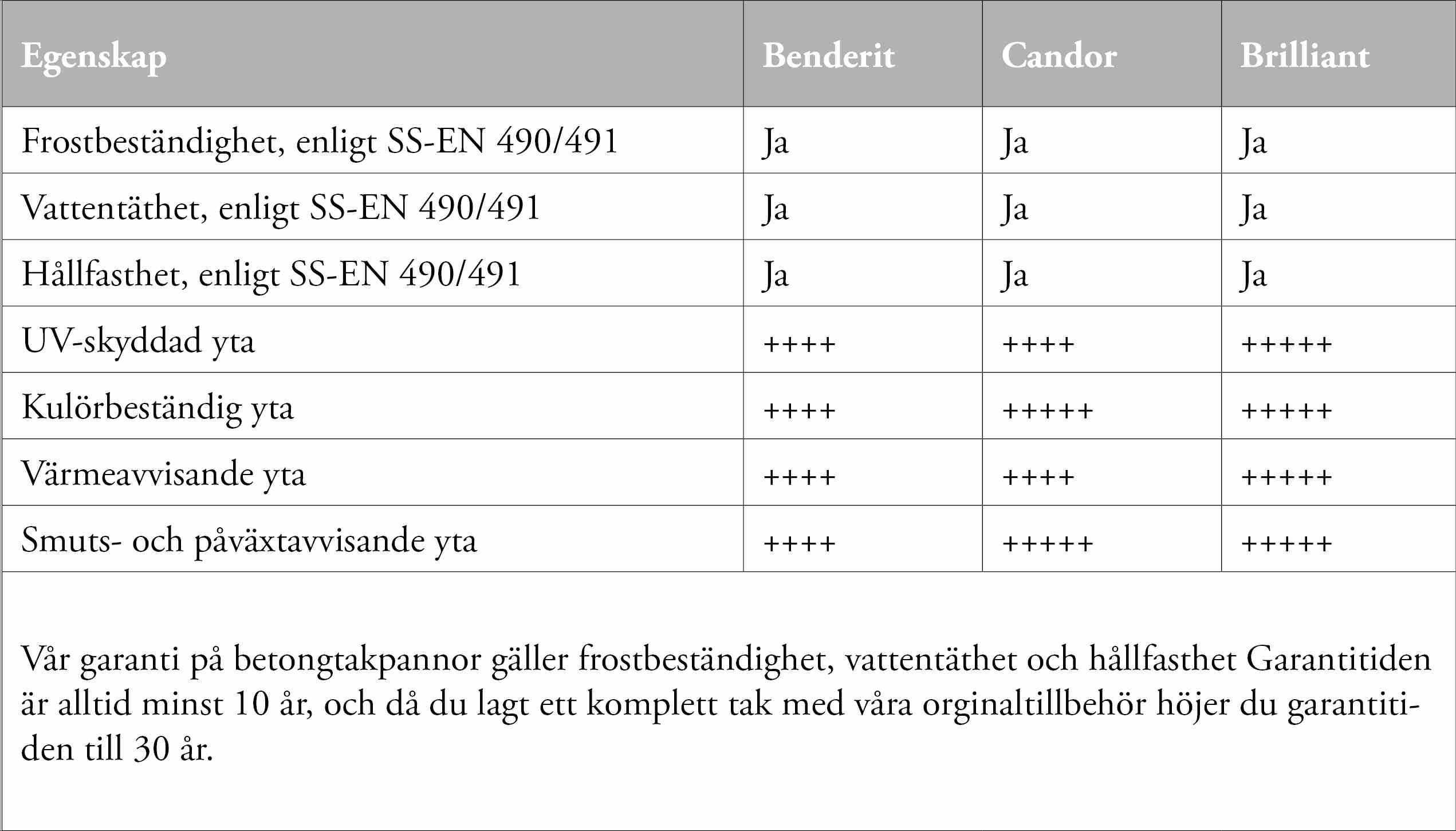 | Egenskap | Benderit | Candor | Brilliant |
|---|---|---|---|
| Frostbeständighet, enligt SS-EN 490/491 | Ja | Ja | Ja |
| Vattentäthet, enligt SS-EN 490/491 | Ja | Ja | Ja |
| Hållfasthet, enligt SS-EN 490/491 | Ja | Ja | Ja |
| UV-skyddad yta | ++++ | ++++ | +++++ |
| Kulörbeständig yta | ++++ | +++++ | +++++ |
| Värmeavvisande yta | ++++ | ++++ | +++++ |
| Smuts- och påväxtavvisande yta | ++++ | +++++ | +++++ |

Vår garanti på betongtakpannor gäller frostbeständighet, vattentäthet och hållfasthet Garantitiden är alltid minst 10 år, och då du lagt ett komplett tak med våra orginaltillbehör höjer du garantitiden till 30 år.